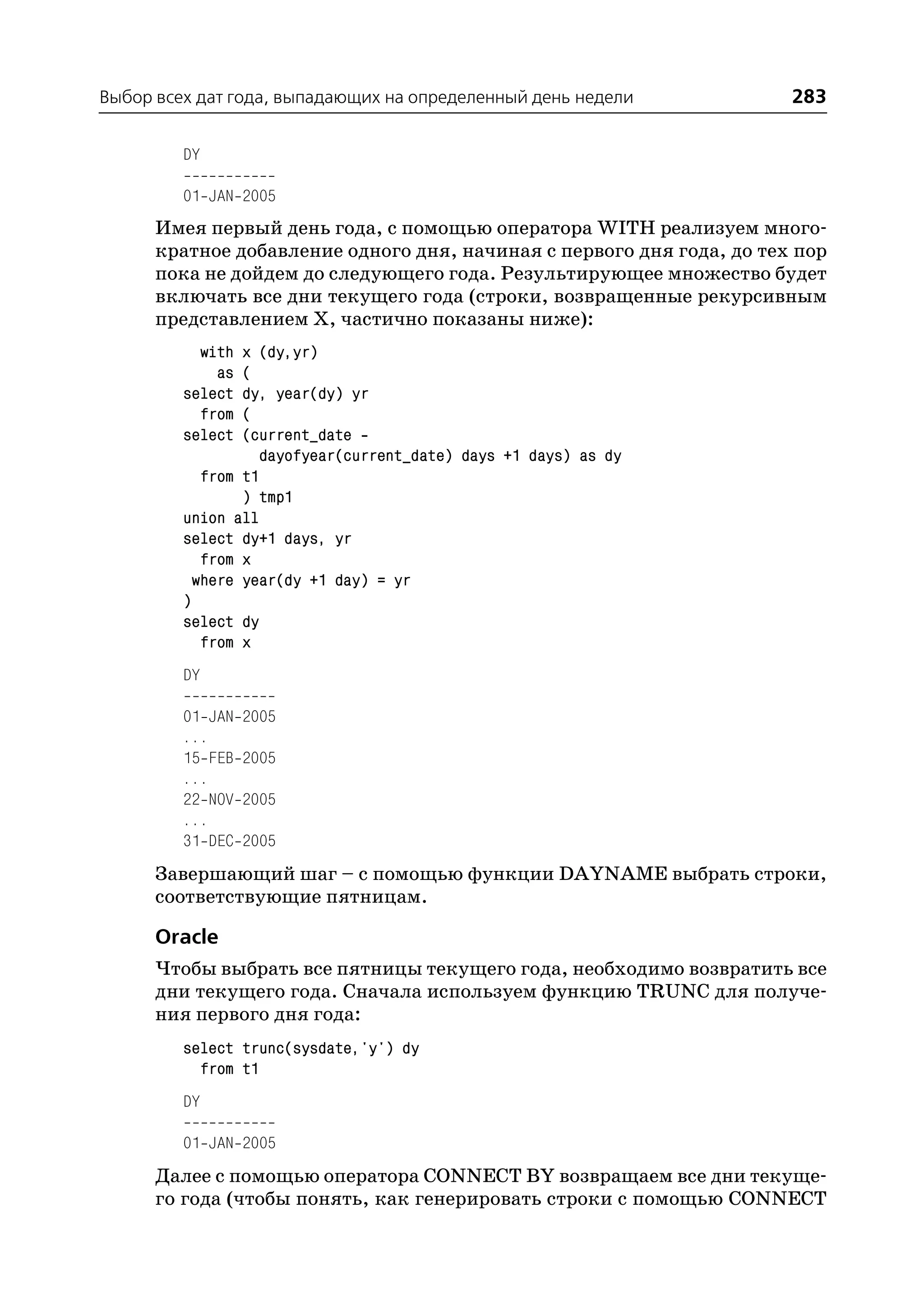 Выбор всех дат года, выпадающих на определенный день недели 283

DY
-----------
01-JAN-2005

Имея первый день года, с помощью оператора WITH реализуем многократное добавление одного дня, начиная с первого дня года, до тех пор пока не дойдем до следующего года. Результирующее множество будет включать все дни текущего года (строки, возвращенные рекурсивным представлением X, частично показаны ниже):

  with x (dy,yr)
    as (
select dy, year(dy) yr
  from (
select (current_date -
         dayofyear(current_date) days +1 days) as dy
  from t1
       ) tmp1
union all
select dy+1 days, yr
  from x
 where year(dy +1 day) = yr
)
select dy
  from x

DY
-----------
01-JAN-2005
...
15-FEB-2005
...
22-NOV-2005
...
31-DEC-2005

Завершающий шаг – с помощью функции DAYNAME выбрать строки, соответствующие пятницам.

Oracle

Чтобы выбрать все пятницы текущего года, необходимо возвратить все дни текущего года. Сначала используем функцию TRUNC для получения первого дня года:

select trunc(sysdate,'y') dy
  from t1

DY
-----------
01-JAN-2005

Далее с помощью оператора CONNECT BY возвращаем все дни текущего года (чтобы понять, как генерировать строки с помощью CONNECT